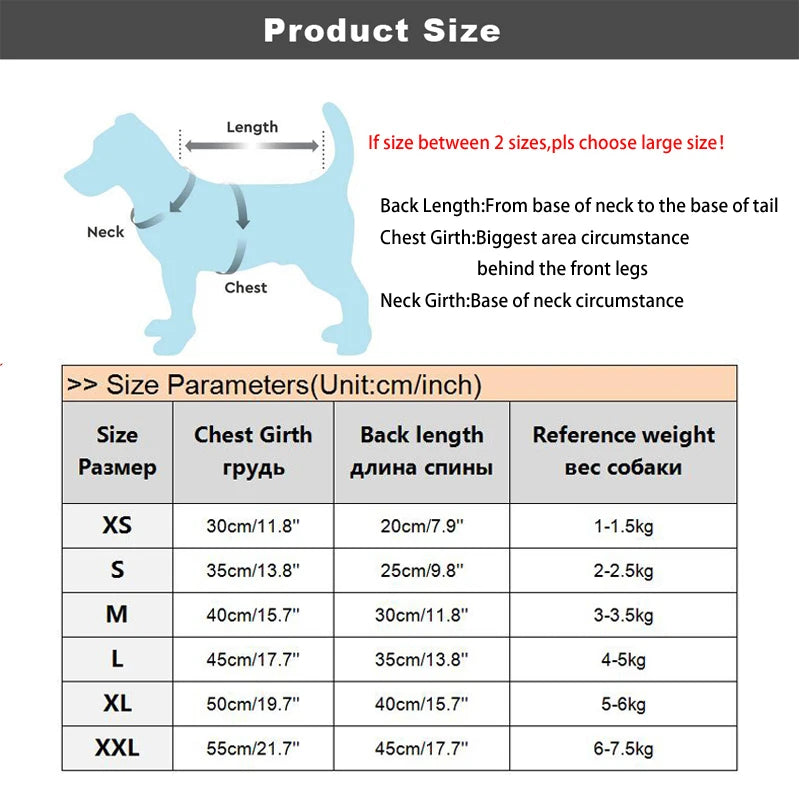 Product Size

Length
Neck
Chest

If size between 2 sizes,pls choose large size!

Back Length:From base of neck to the base of tail
Chest Girth:Biggest area circumstance behind the front legs
Neck Girth:Base of neck circumstance

>> Size Parameters(Unit:cm/inch)

| Size Размер | Chest Girth грудь | Back length длина спины | Reference weight вес собаки |
|---|---|---|---|
| XS | 30cm/11.8" | 20cm/7.9" | 1-1.5kg |
| S | 35cm/13.8" | 25cm/9.8" | 2-2.5kg |
| M | 40cm/15.7" | 30cm/11.8" | 3-3.5kg |
| L | 45cm/17.7" | 35cm/13.8" | 4-5kg |
| XL | 50cm/19.7" | 40cm/15.7" | 5-6kg |
| XXL | 55cm/21.7" | 45cm/17.7" | 6-7.5kg |